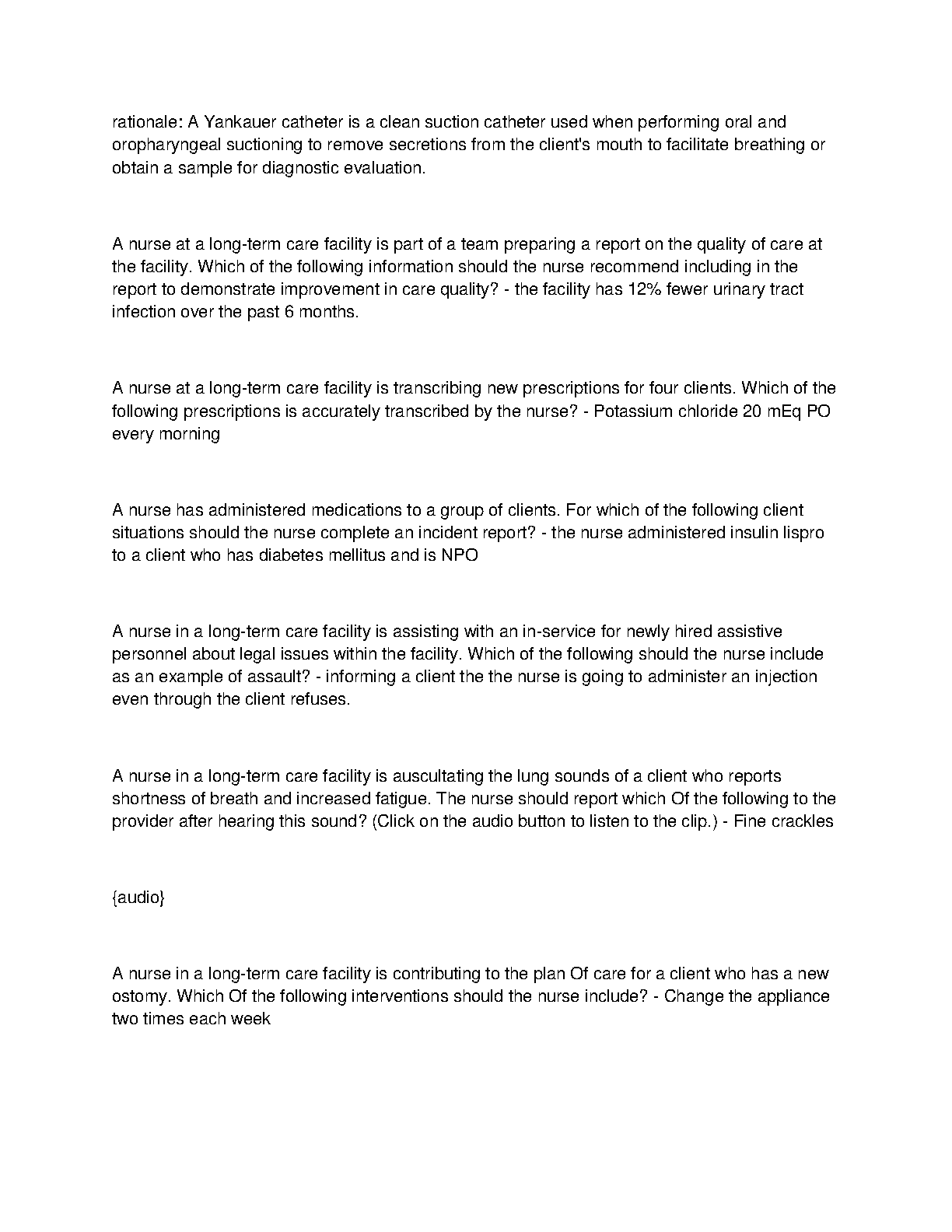 rationale: A Yankauer catheter is a clean suction catheter used when performing oral and oropharyngeal suctioning to remove secretions from the client's mouth to facilitate breathing or obtain a sample for diagnostic evaluation.

A nurse at a long-term care facility is part of a team preparing a report on the quality of care at the facility. Which of the following information should the nurse recommend including in the report to demonstrate improvement in care quality? - the facility has 12% fewer urinary tract infection over the past 6 months.

A nurse at a long-term care facility is transcribing new prescriptions for four clients. Which of the following prescriptions is accurately transcribed by the nurse? - Potassium chloride 20 mEq PO every morning

A nurse has administered medications to a group of clients. For which of the following client situations should the nurse complete an incident report? - the nurse administered insulin lispro to a client who has diabetes mellitus and is NPO

A nurse in a long-term care facility is assisting with an in-service for newly hired assistive personnel about legal issues within the facility. Which of the following should the nurse include as an example of assault? - informing a client the the nurse is going to administer an injection even through the client refuses.

A nurse in a long-term care facility is auscultating the lung sounds of a client who reports shortness of breath and increased fatigue. The nurse should report which Of the following to the provider after hearing this sound? (Click on the audio button to listen to the clip.) - Fine crackles

{audio}

A nurse in a long-term care facility is contributing to the plan Of care for a client who has a new ostomy. Which Of the following interventions should the nurse include? - Change the appliance two times each week